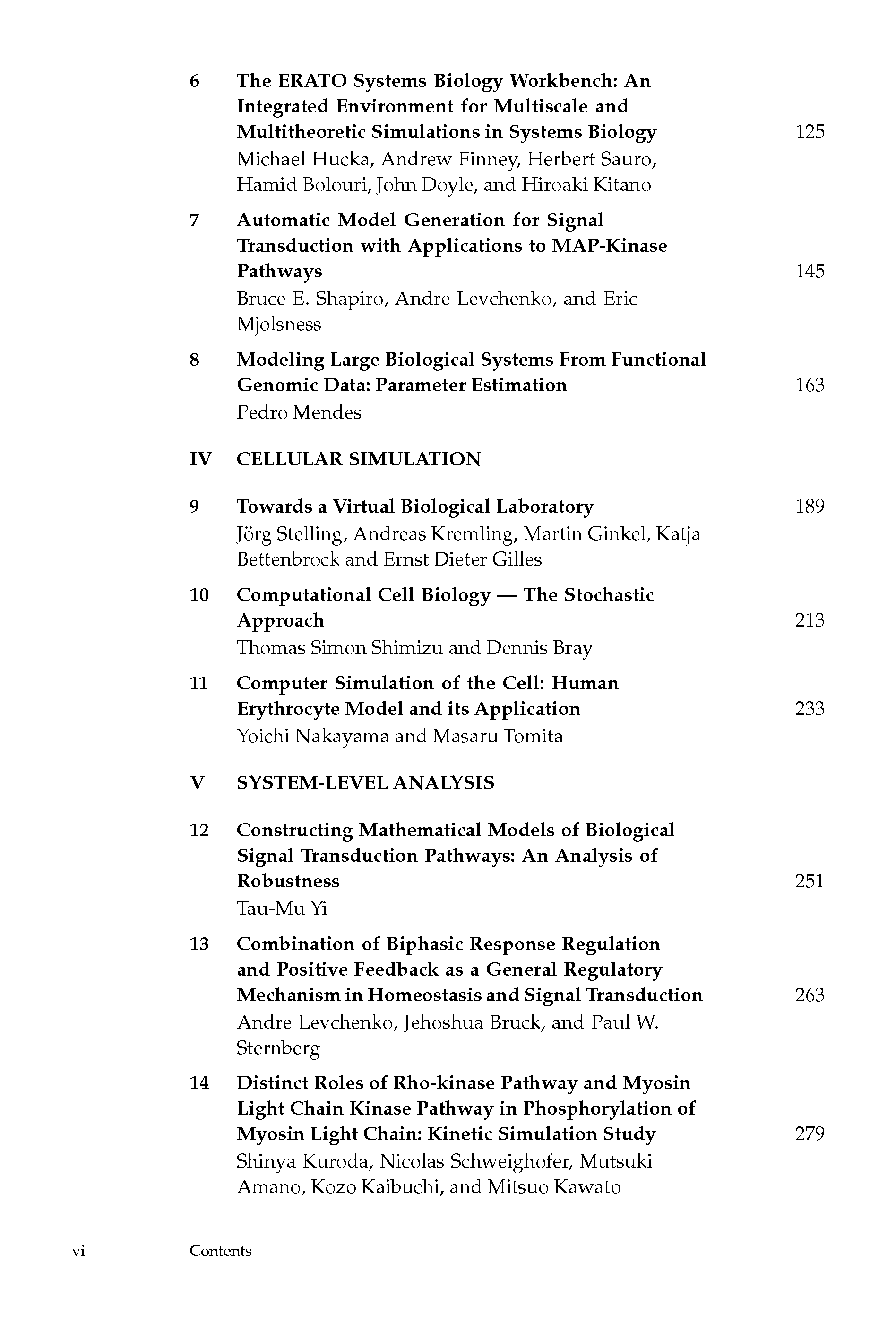 6 The ERATO Systems Biology Workbench: An Integrated Environment for Multiscale and Multitheoretic Simulations in Systems Biology 125
Michael Hucka, Andrew Finney, Herbert Sauro, Hamid Bolouri, John Doyle, and Hiroaki Kitano

7 Automatic Model Generation for Signal Transduction with Applications to MAP-Kinase Pathways 145
Bruce E. Shapiro, Andre Levchenko, and Eric Mjolsness

8 Modeling Large Biological Systems From Functional Genomic Data: Parameter Estimation 163
Pedro Mendes

IV CELLULAR SIMULATION

9 Towards a Virtual Biological Laboratory 189
Jörg Stelling, Andreas Kremling, Martin Ginkel, Katja Bettenbrock and Ernst Dieter Gilles

10 Computational Cell Biology — The Stochastic Approach 213
Thomas Simon Shimizu and Dennis Bray

11 Computer Simulation of the Cell: Human Erythrocyte Model and its Application 233
Yoichi Nakayama and Masaru Tomita

V SYSTEM-LEVEL ANALYSIS

12 Constructing Mathematical Models of Biological Signal Transduction Pathways: An Analysis of Robustness 251
Tau-Mu Yi

13 Combination of Biphasic Response Regulation and Positive Feedback as a General Regulatory Mechanism in Homeostasis and Signal Transduction 263
Andre Levchenko, Jehoshua Bruck, and Paul W. Sternberg

14 Distinct Roles of Rho-kinase Pathway and Myosin Light Chain Kinase Pathway in Phosphorylation of Myosin Light Chain: Kinetic Simulation Study 279
Shinya Kuroda, Nicolas Schweighofer, Mutsuki Amano, Kozo Kaibuchi, and Mitsuo Kawato

vi Contents